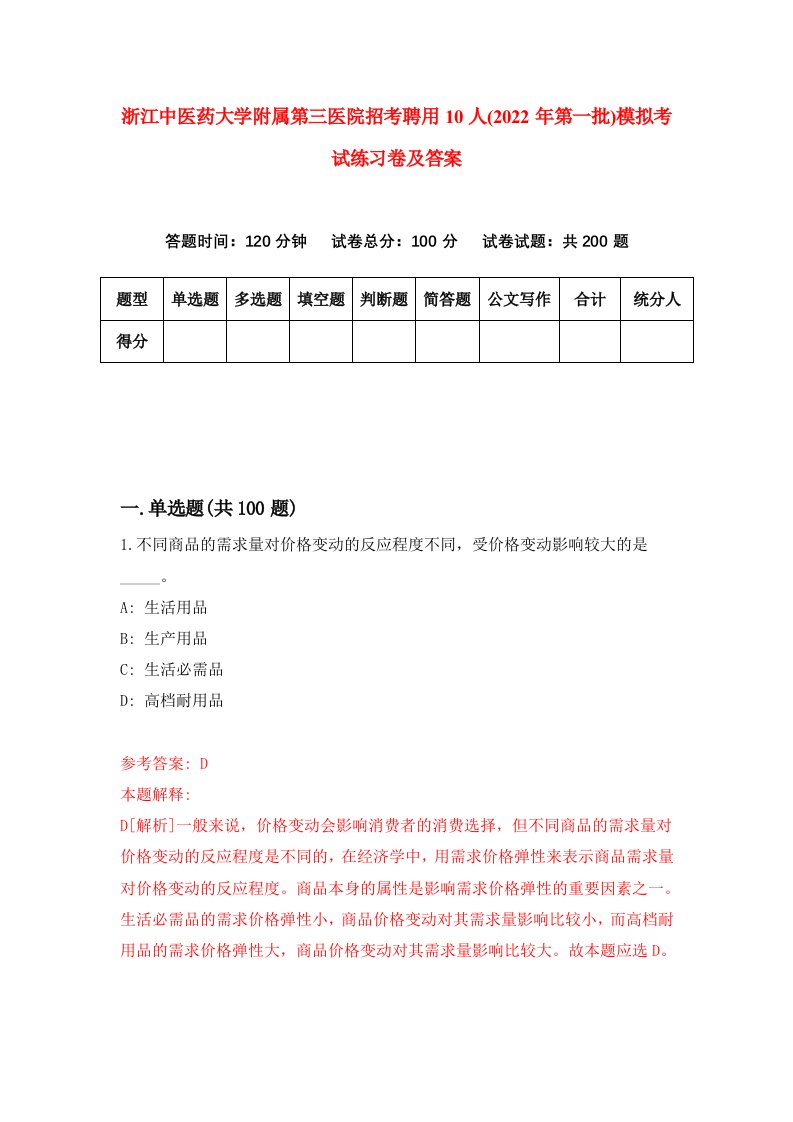 浙江中医药大学附属第三医院招考聘用10人(2022年第一批)模拟考试练习卷及答案

答题时间：120分钟　试卷总分：100分　试卷试题：共200题

| 题型 | 单选题 | 多选题 | 填空题 | 判断题 | 简答题 | 公文写作 | 合计 | 统分人 |
|---|---|---|---|---|---|---|---|---|
| 得分 | | | | | | | | |

一.单选题(共100题)

1.不同商品的需求量对价格变动的反应程度不同，受价格变动影响较大的是_____。

A: 生活用品

B: 生产用品

C: 生活必需品

D: 高档耐用品

参考答案: D

本题解释:

D[解析]一般来说，价格变动会影响消费者的消费选择，但不同商品的需求量对价格变动的反应程度是不同的，在经济学中，用需求价格弹性来表示商品需求量对价格变动的反应程度。商品本身的属性是影响需求价格弹性的重要因素之一。生活必需品的需求价格弹性小，商品价格变动对其需求量影响比较小，而高档耐用品的需求价格弹性大，商品价格变动对其需求量影响比较大。故本题应选D。